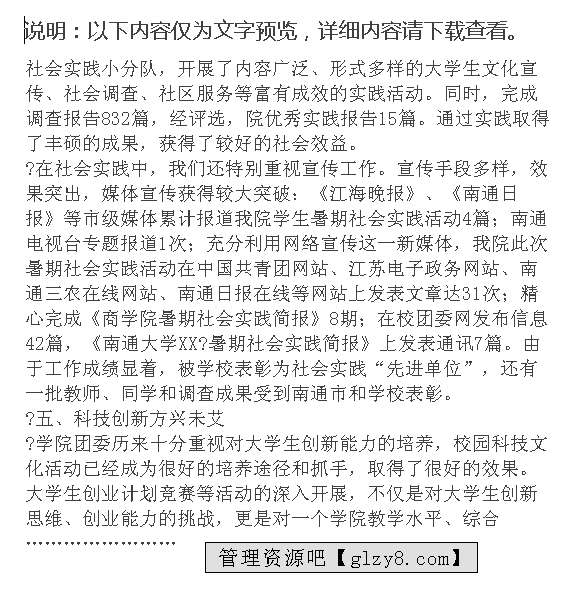 说明：以下内容仅为文字预览，详细内容请下载查看。

社会实践小分队，开展了内容广泛、形式多样的大学生文化宣传、社会调查、社区服务等富有成效的实践活动。同时，完成调查报告832篇，经评选，院优秀实践报告15篇。通过实践取得了丰硕的成果，获得了较好的社会效益。
?在社会实践中，我们还特别重视宣传工作。宣传手段多样，效果突出，媒体宣传获得较大突破：《江海晚报》、《南通日报》等市级媒体累计报道我院学生暑期社会实践活动4篇；南通电视台专题报道1次；充分利用网络宣传这一新媒体，我院此次暑期社会实践活动在中国共青团网站、江苏电子政务网站、南通三农在线网站、南通日报在线等网站上发表文章达31次；精心完成《商学院暑期社会实践简报》8期；在校团委网发布信息42篇，《南通大学XX?暑期社会实践简报》上发表通讯7篇。由于工作成绩显着，被学校表彰为社会实践“先进单位”，还有一批教师、同学和调查成果受到南通市和学校表彰。
?五、科技创新方兴未艾
?学院团委历来十分重视对大学生创新能力的培养，校园科技文化活动已经成为很好的培养途径和抓手，取得了很好的效果。大学生创业计划竞赛等活动的深入开展，不仅是对大学生创新思维、创业能力的挑战，更是对一个学院教学水平、综合
……………………
管理资源吧【glzy8.com】